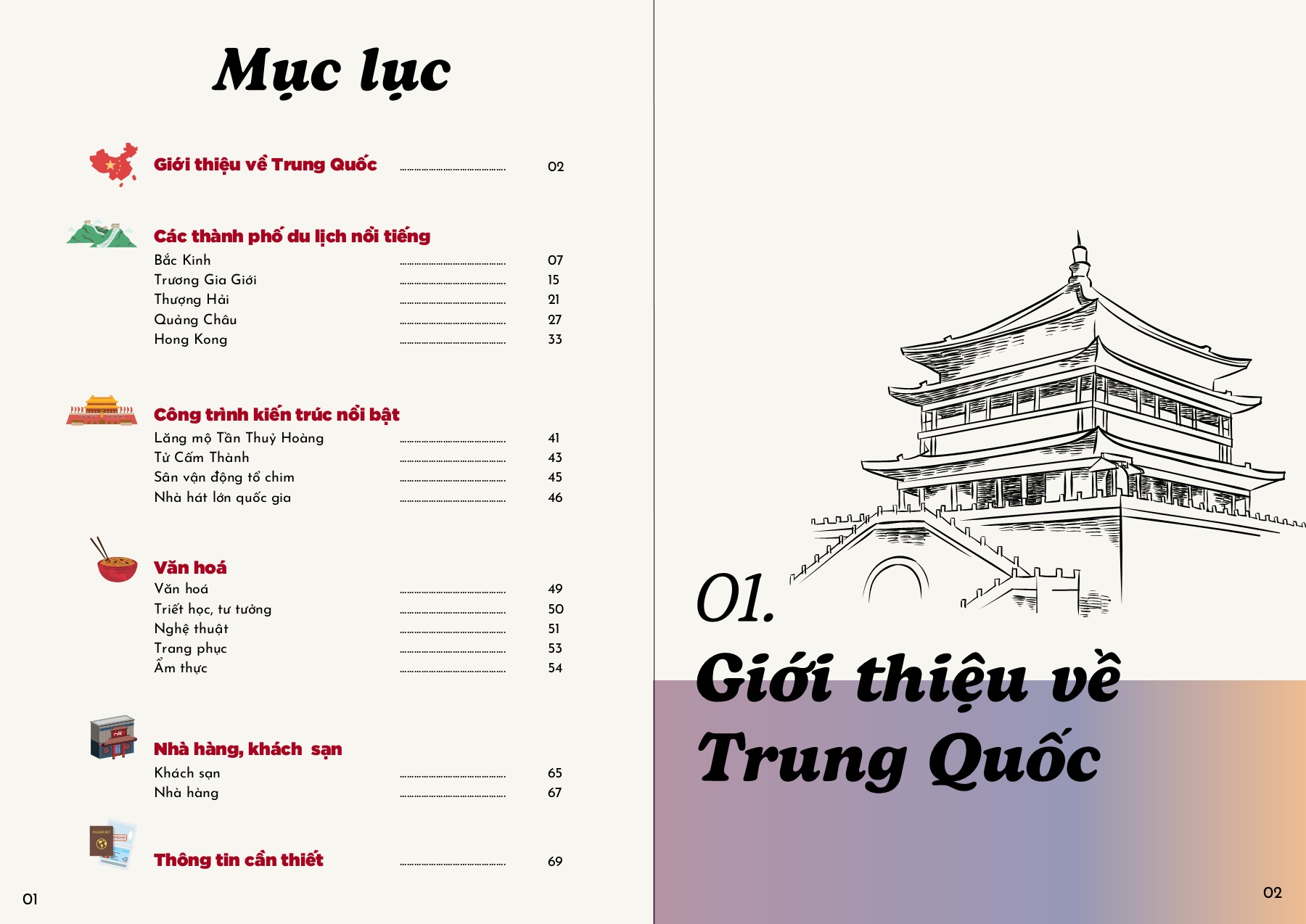 Mục lục

Giới thiệu về Trung Quốc 02

Các thành phố du lịch nổi tiếng
Bắc Kinh 07
Trương Gia Giới 15
Thượng Hải 21
Quảng Châu 27
Hong Kong 33

Công trình kiến trúc nổi bật
Lăng mộ Tần Thuỷ Hoàng 41
Tử Cấm Thành 43
Sân vận động tổ chim 45
Nhà hát lớn quốc gia 46

Văn hoá
Văn hoá 49
Triết học, tư tưởng 50
Nghệ thuật 51
Trang phục 53
Ẩm thực 54

Nhà hàng, khách sạn
Khách sạn 65
Nhà hàng 67

Thông tin cần thiết 69

01

01.
Giới thiệu về Trung Quốc

02